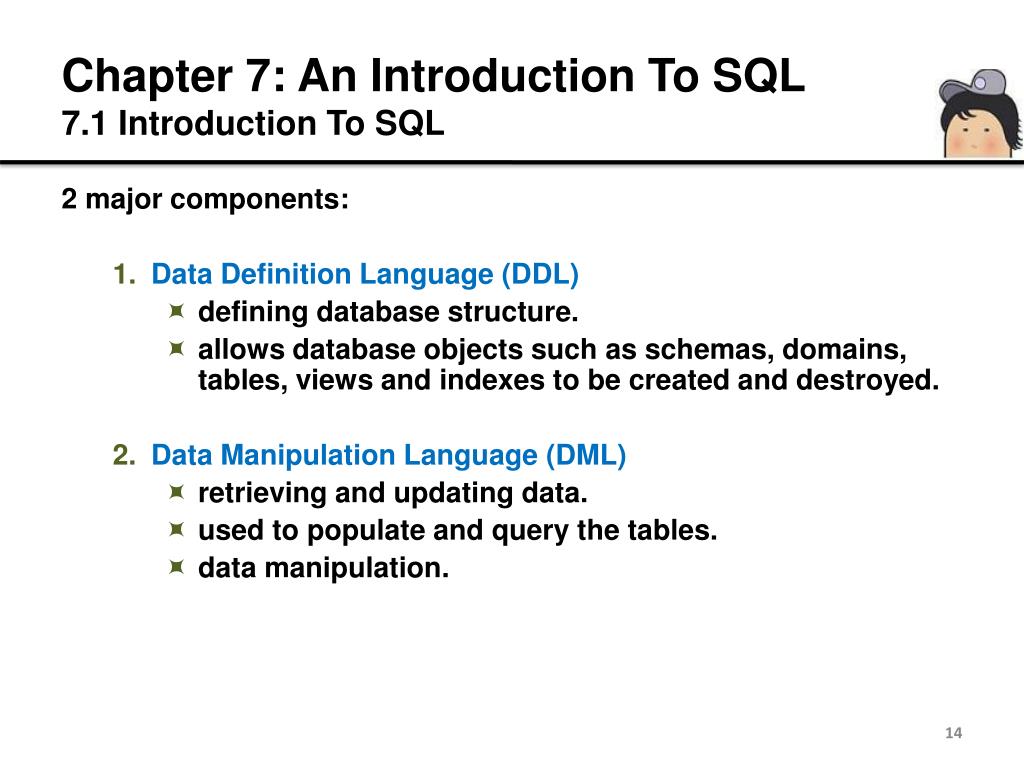 Chapter 7: An Introduction To SQL
7.1 Introduction To SQL

2 major components:

1. Data Definition Language (DDL)
- defining database structure.
- allows database objects such as schemas, domains, tables, views and indexes to be created and destroyed.

2. Data Manipulation Language (DML)
- retrieving and updating data.
- used to populate and query the tables.
- data manipulation.

14